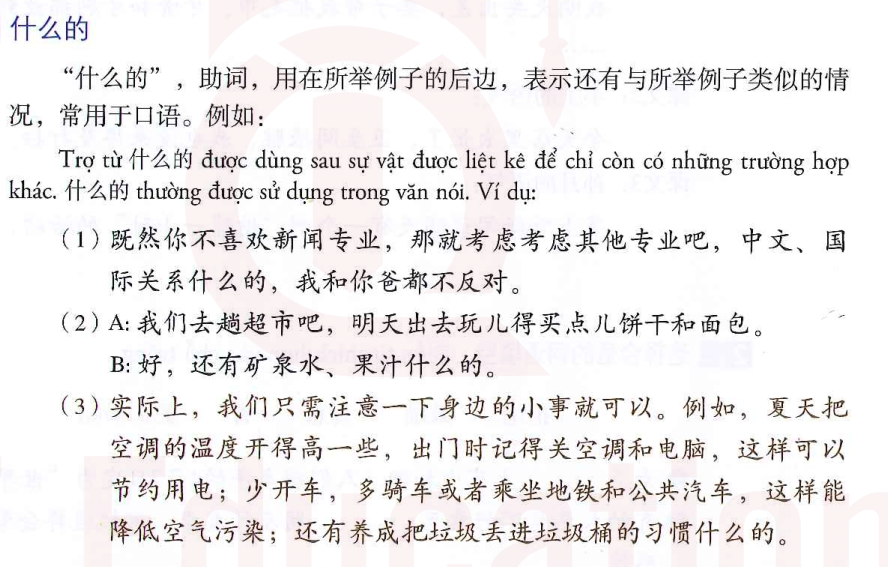 什么的

“什么的”，助词，用在所举例子的后边，表示还有与所举例子类似的情况，常用于口语。例如：

Trợ từ 什么的 được dùng sau sự vật được liệt kê để chỉ còn có những trường hợp khác. 什么的 thường được sử dụng trong văn nói. Ví dụ:

（1）既然你不喜欢新闻专业，那就考虑考虑其他专业吧，中文、国际关系什么的，我和你爸都不反对。

（2）A:我们去趟超市吧，明天出去玩儿得买点儿饼干和面包。
B:好，还有矿泉水、果汁什么的。

（3）实际上，我们只需注意一下身边的小事就可以。例如，夏天把空调的温度开得高一些，出门时记得关空调和电脑，这样可以节约用电；少开车，多骑车或者乘坐地铁和公共汽车，这样能降低空气污染；还有养成把垃圾丢进垃圾桶的习惯什么的。